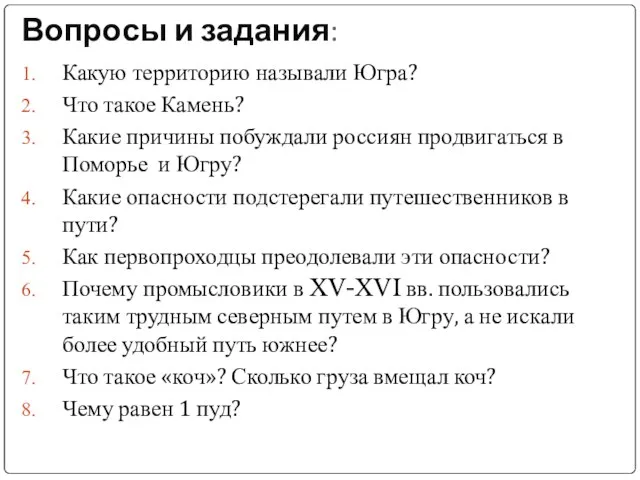 Вопросы и задания:

1. Какую территорию называли Югра?
2. Что такое Камень?
3. Какие причины побуждали россиян продвигаться в Поморье  и Югру?
4. Какие опасности подстерегали путешественников в пути?
5. Как первопроходцы преодолевали эти опасности?
6. Почему промысловики в XV-XVI вв. пользовались таким трудным северным путем в Югру, а не искали более удобный путь южнее?
7. Что такое «коч»? Сколько груза вмещал коч?
8. Чему равен 1 пуд?